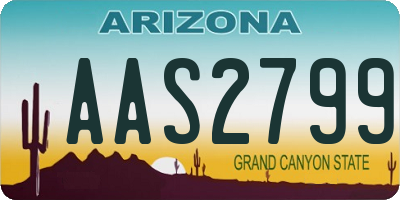 ARIZONA

AAS2799

GRAND CANYON STATE